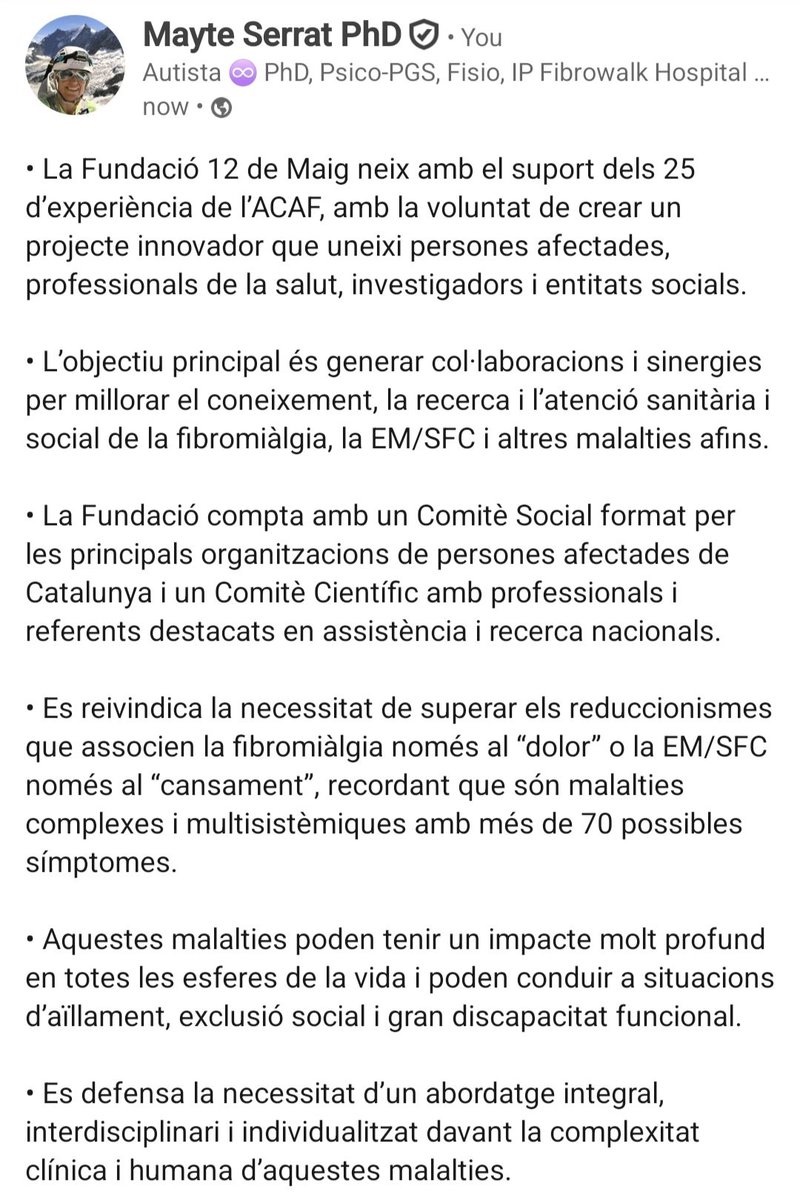 Mayte Serrat PhD • You
Autista ♾️ PhD, Psico-PGS, Fisio, IP Fibrowalk Hospital ...
now •

• La Fundació 12 de Maig neix amb el suport dels 25 d'experiència de l'ACAF, amb la voluntat de crear un projecte innovador que uneixi persones afectades, professionals de la salut, investigadors i entitats socials.

• L'objectiu principal és generar col·laboracions i sinergies per millorar el coneixement, la recerca i l'atenció sanitària i social de la fibromiàlgia, la EM/SFC i altres malalties afins.

• La Fundació compta amb un Comitè Social format per les principals organitzacions de persones afectades de Catalunya i un Comitè Científic amb professionals i referents destacats en assistència i recerca nacionals.

• Es reivindica la necessitat de superar els reduccionismes que associen la fibromiàlgia només al "dolor" o la EM/SFC només al "cansament", recordant que són malalties complexes i multisistèmiques amb més de 70 possibles símptomes.

• Aquestes malalties poden tenir un impacte molt profund en totes les esferes de la vida i poden conduir a situacions d'aïllament, exclusió social i gran discapacitat funcional.

• Es defensa la necessitat d'un abordatge integral, interdisciplinari i individualitzat davant la complexitat clínica i humana d'aquestes malalties.